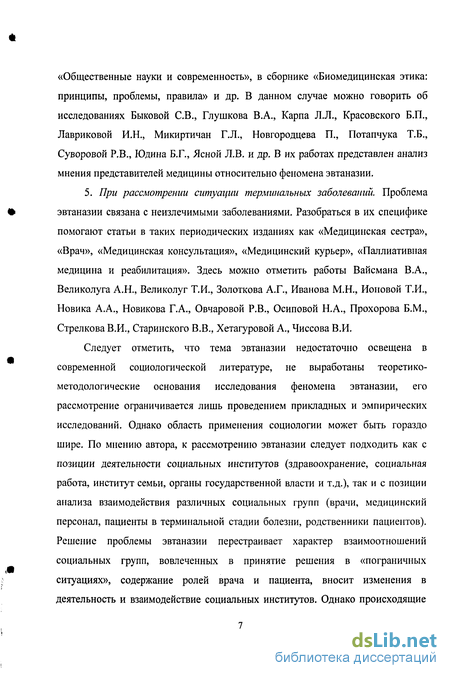 «Общественные науки и современность», в сборнике «Биомедицинская этика: принципы, проблемы, правила» и др. В данном случае можно говорить об исследованиях Быковой С.В., Глушкова В.А., Карпа Л.Л., Красовского Б.П., Лавриковой И.Н., Микиртичан Г.Л., Новгородцева П., Потапчука Т.Б., Суворовой Р.В., Юдина Б.Г., Ясной Л.В. и др. В их работах представлен анализ мнения представителей медицины относительно феномена эвтаназии.

5. При рассмотрении ситуации терминальных заболеваний. Проблема эвтаназии связана с неизлечимыми заболеваниями. Разобраться в их специфике помогают статьи в таких периодических изданиях как «Медицинская сестра», «Врач», «Медицинская консультация», «Медицинский курьер», «Паллиативная медицина и реабилитация». Здесь можно отметить работы Вайсмана В.А., Великолуга А.Н., Великолуг Т.И., Золоткова А.Г., Иванова М.Н., Иоповой Т.И., Новика А.А., Новикова Г.А., Овчаровой Р.В., Осиповой Н.А., Прохорова Б.М., Стрелкова В.И., Старинского В.В., Хетагуровой А., Чиссова В.И.

Следует отметить, что тема эвтаназии недостаточно освещена в современной социологической литературе, не выработаны теоретико-методологические основания исследования феномена эвтаназии, его рассмотрение ограничивается лишь проведением прикладных и эмпирических исследований. Однако область применения социологии может быть гораздо шире. По мнению автора, к рассмотрению эвтаназии следует подходить как с позиции деятельности социальных институтов (здравоохранение, социальная работа, институт семьи, органы государственной власти и т.д.), так и с позиции анализа взаимодействия различных социальных групп (врачи, медицинский персонал, пациенты в терминальной стадии болезни, родственники пациентов). Решение проблемы эвтаназии перестраивает характер взаимоотношений социальных групп, вовлеченных в принятие решения в «пограничных ситуациях», содержание ролей врача и пациента, вносит изменения в деятельность и взаимодействие социальных институтов. Однако происходящие

7

dsLib.net
библиотека диссертаций